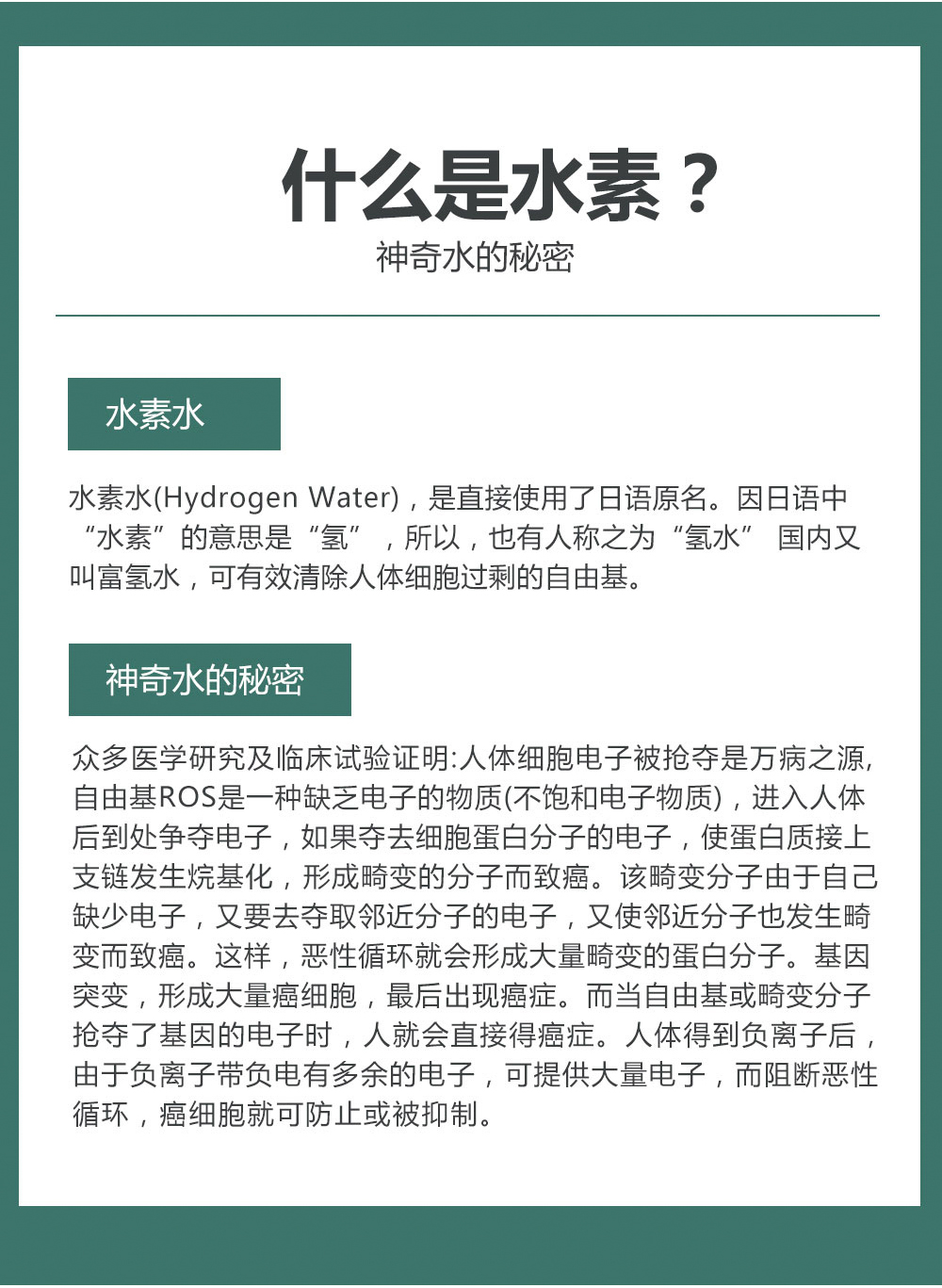 什么是水素？

神奇水的秘密

水素水

水素水(Hydrogen Water)，是直接使用了日语原名。因日语中“水素”的意思是“氢”，所以，也有人称之为“氢水” 国内又叫富氢水，可有效清除人体细胞过剩的自由基。

神奇水的秘密

众多医学研究及临床试验证明:人体细胞电子被抢夺是万病之源,自由基ROS是一种缺乏电子的物质(不饱和电子物质)，进入人体后到处争夺电子，如果夺去细胞蛋白分子的电子，使蛋白质接上支链发生烷基化，形成畸变的分子而致癌。该畸变分子由于自己缺少电子，又要去夺取邻近分子的电子，又使邻近分子也发生畸变而致癌。这样，恶性循环就会形成大量畸变的蛋白分子。基因突变，形成大量癌细胞，最后出现癌症。而当自由基或畸变分子抢夺了基因的电子时，人就会直接得癌症。人体得到负离子后，由于负离子带负电有多余的电子，可提供大量电子，而阻断恶性循环，癌细胞就可防止或被抑制。